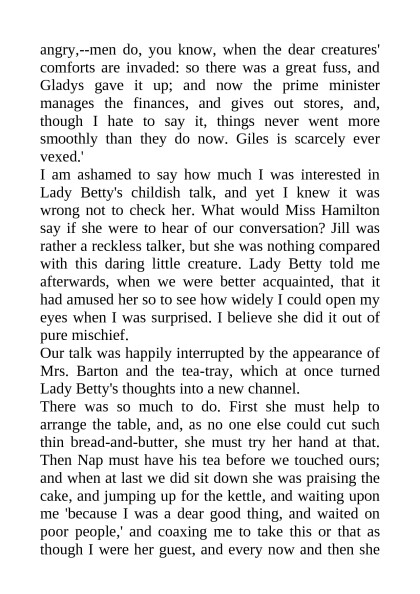 angry,--men do, you know, when the dear creatures' comforts are invaded: so there was a great fuss, and Gladys gave it up; and now the prime minister manages the finances, and gives out stores, and, though I hate to say it, things never went more smoothly than they do now. Giles is scarcely ever vexed.'

I am ashamed to say how much I was interested in Lady Betty's childish talk, and yet I knew it was wrong not to check her. What would Miss Hamilton say if she were to hear of our conversation? Jill was rather a reckless talker, but she was nothing compared with this daring little creature. Lady Betty told me afterwards, when we were better acquainted, that it had amused her so to see how widely I could open my eyes when I was surprised. I believe she did it out of pure mischief.

Our talk was happily interrupted by the appearance of Mrs. Barton and the tea-tray, which at once turned Lady Betty's thoughts into a new channel.

There was so much to do. First she must help to arrange the table, and, as no one else could cut such thin bread-and-butter, she must try her hand at that. Then Nap must have his tea before we touched ours; and when at last we did sit down she was praising the cake, and jumping up for the kettle, and waiting upon me 'because I was a dear good thing, and waited on poor people,' and coaxing me to take this or that as though I were her guest, and every now and then she